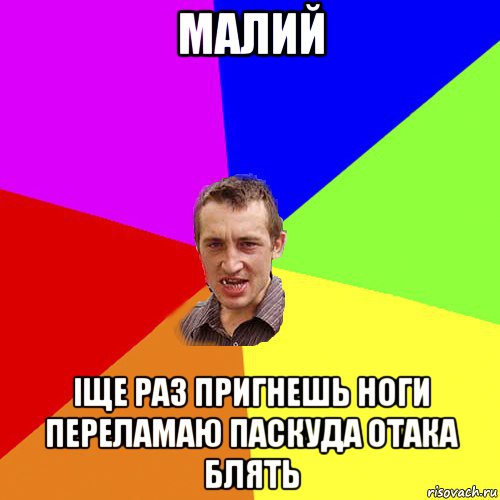 МАЛИЙ

ІЩЕ РАЗ ПРИГНЕШЬ НОГИ ПЕРЕЛАМАЮ ПАСКУДА ОТАКА БЛЯТЬ

risovach.ru